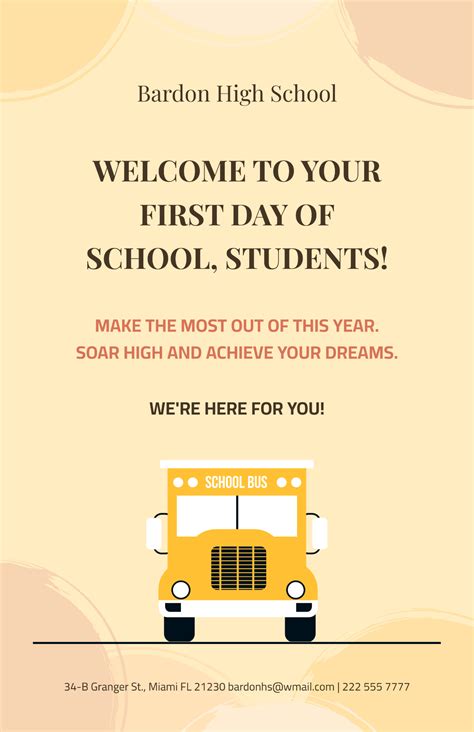 Bardon High School

WELCOME TO YOUR FIRST DAY OF SCHOOL, STUDENTS!

MAKE THE MOST OUT OF THIS YEAR. SOAR HIGH AND ACHIEVE YOUR DREAMS.

WE'RE HERE FOR YOU!

SCHOOL BUS

34-B Granger St., Miami FL 21230 bardonhs@wmail.com | 222 555 7777